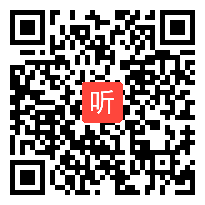 听